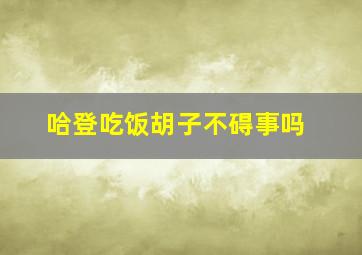 哈登吃饭胡子不碍事吗